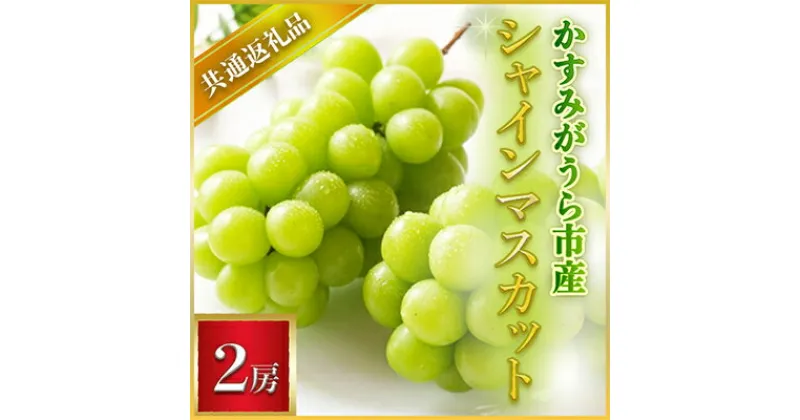 共通返礼品

かすみがうら市産

シャインマスカット

2房